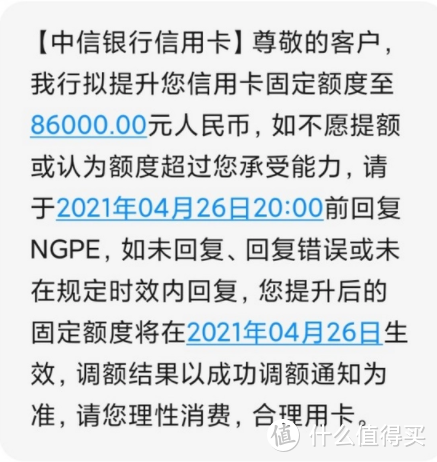 【中信银行信用卡】尊敬的客户，我行拟提升您信用卡固定额度至86000.00元人民币，如不愿提额或认为额度超过您承受能力，请于2021年04月26日20:00前回复NGPE，如未回复、回复错误或未在规定时效内回复，您提升后的固定额度将在2021年04月26日生效，调额结果以成功调额通知为准，请您理性消费，合理用卡。

值 什么值得买